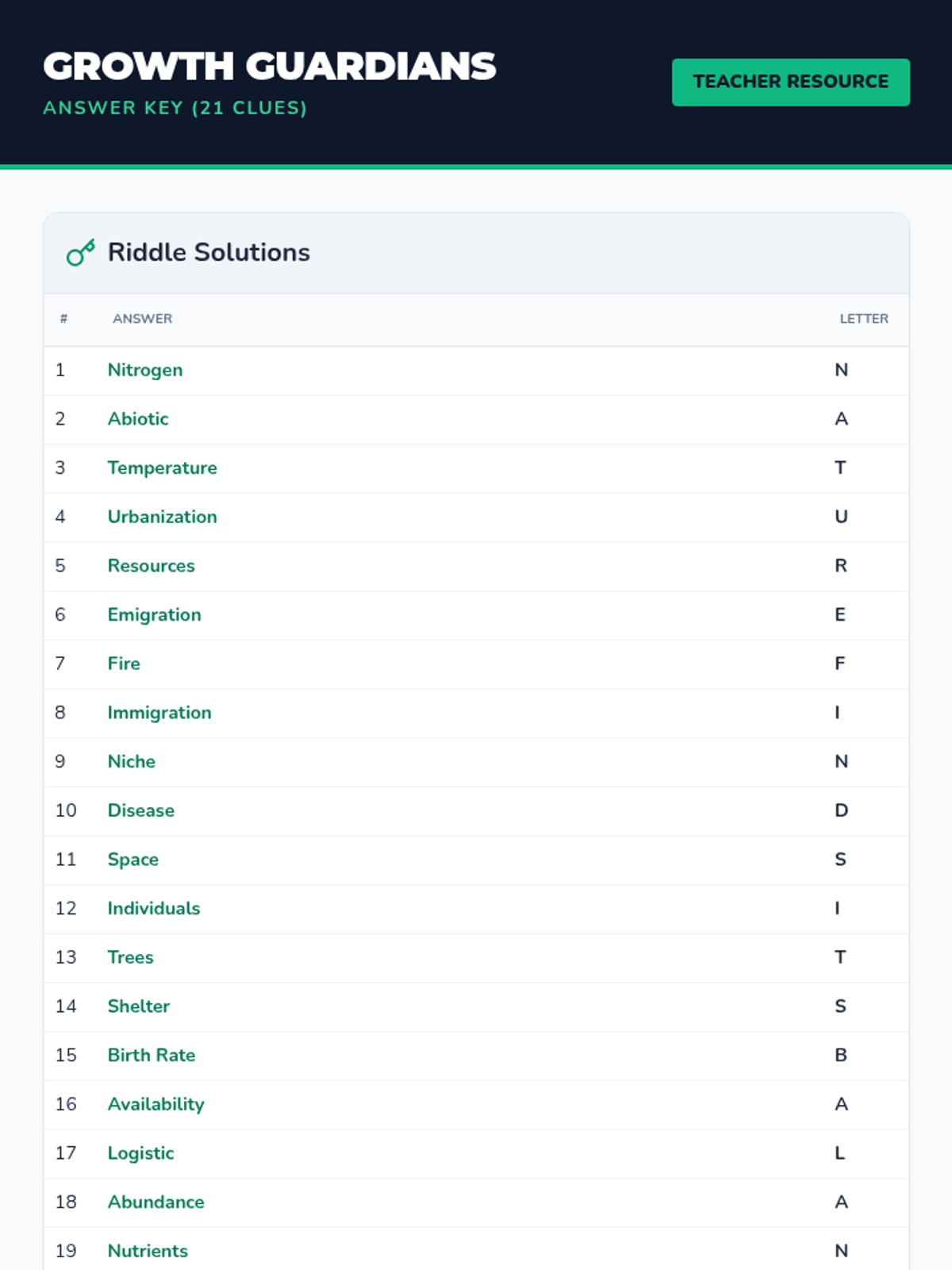 GROWTH GUARDIANS
ANSWER KEY (21 CLUES)

TEACHER RESOURCE

Riddle Solutions

| # | ANSWER | LETTER |
|---|---|---|
| 1 | Nitrogen | N |
| 2 | Abiotic | A |
| 3 | Temperature | T |
| 4 | Urbanization | U |
| 5 | Resources | R |
| 6 | Emigration | E |
| 7 | Fire | F |
| 8 | Immigration | I |
| 9 | Niche | N |
| 10 | Disease | D |
| 11 | Space | S |
| 12 | Individuals | I |
| 13 | Trees | T |
| 14 | Shelter | S |
| 15 | Birth Rate | B |
| 16 | Availability | A |
| 17 | Logistic | L |
| 18 | Abundance | A |
| 19 | Nutrients | N |